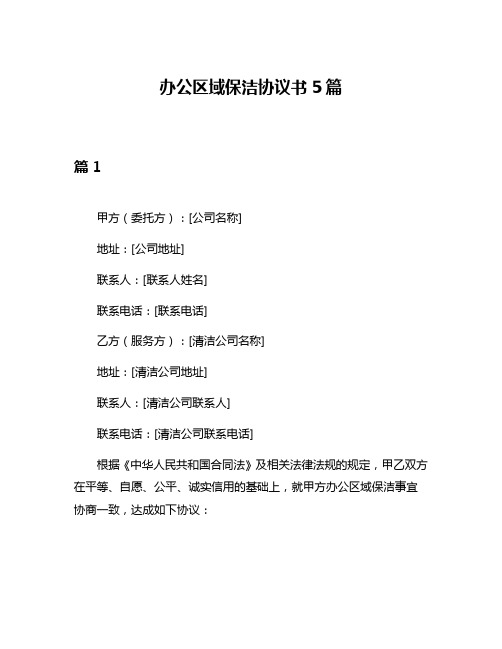 办公区域保洁协议书 5 篇

篇 1

甲方（委托方）：[公司名称]

地址：[公司地址]

联系人：[联系人姓名]

联系电话：[联系电话]

乙方（服务方）：[清洁公司名称]

地址：[清洁公司地址]

联系人：[清洁公司联系人]

联系电话：[清洁公司联系电话]

根据《中华人民共和国合同法》及相关法律法规的规定，甲乙双方在平等、自愿、公平、诚实信用的基础上，就甲方办公区域保洁事宜协商一致，达成如下协议：